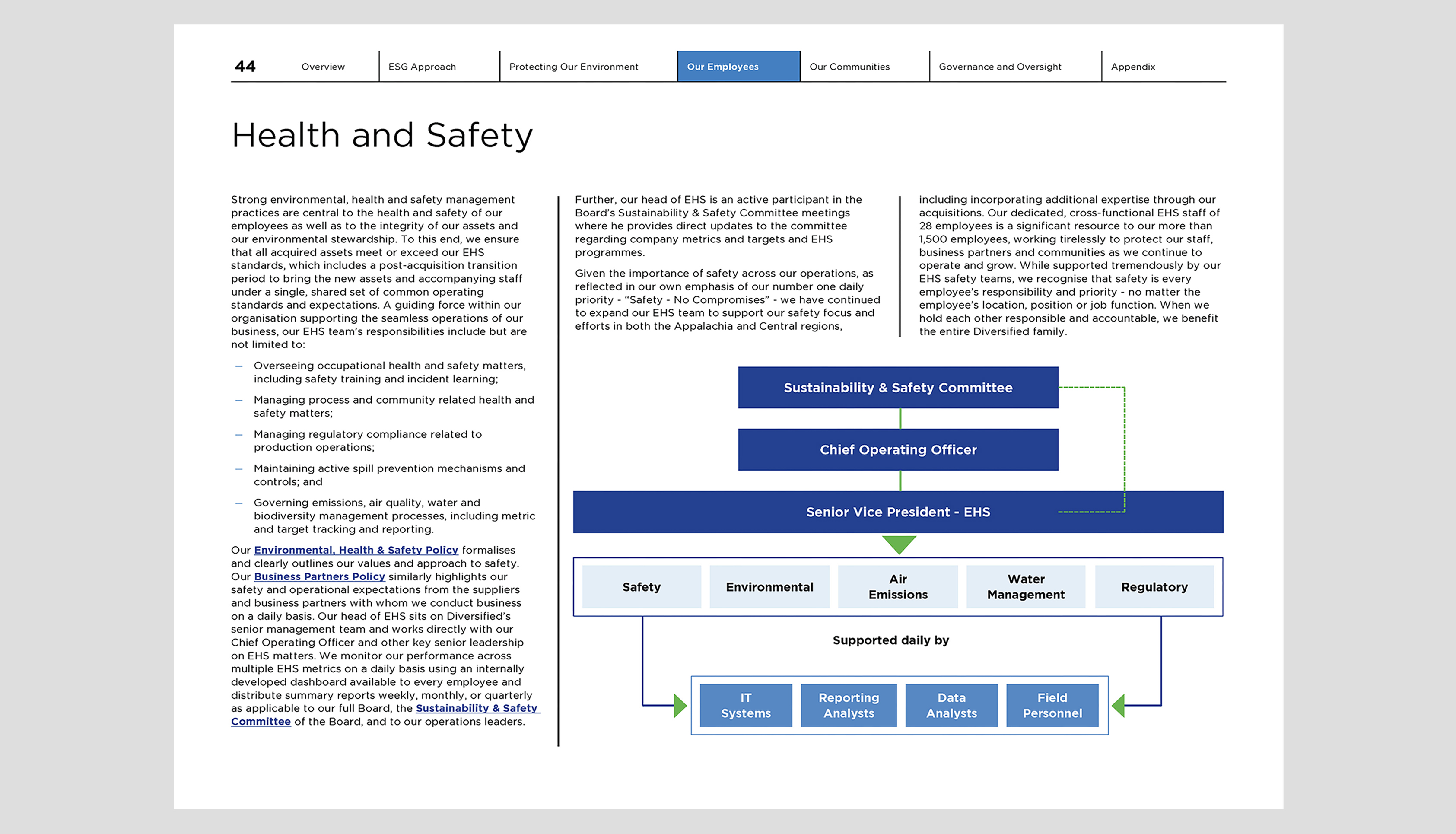 44 Overview ESG Approach Protecting Our Environment Our Employees Our Communities Governance and Oversight Appendix

Health and Safety

Strong environmental, health and safety management practices are central to the health and safety of our employees as well as to the integrity of our assets and our environmental stewardship. To this end, we ensure that all acquired assets meet or exceed our EHS standards, which includes a post-acquisition transition period to bring the new assets and accompanying staff under a single, shared set of common operating standards and expectations. A guiding force within our organisation supporting the seamless operations of our business, our EHS team's responsibilities include but are not limited to:

– Overseeing occupational health and safety matters, including safety training and incident learning;

– Managing process and community related health and safety matters;

– Managing regulatory compliance related to production operations;

– Maintaining active spill prevention mechanisms and controls; and

– Governing emissions, air quality, water and biodiversity management processes, including metric and target tracking and reporting.

Our Environmental, Health & Safety Policy formalises and clearly outlines our values and approach to safety. Our Business Partners Policy similarly highlights our safety and operational expectations from the suppliers and business partners with whom we conduct business on a daily basis. Our head of EHS sits on Diversified's senior management team and works directly with our Chief Operating Officer and other key senior leadership on EHS matters. We monitor our performance across multiple EHS metrics on a daily basis using an internally developed dashboard available to every employee and distribute summary reports weekly, monthly, or quarterly as applicable to our full Board, the Sustainability & Safety Committee of the Board, and to our operations leaders.

Further, our head of EHS is an active participant in the Board's Sustainability & Safety Committee meetings where he provides direct updates to the committee regarding company metrics and targets and EHS programmes.

Given the importance of safety across our operations, as reflected in our own emphasis of our number one daily priority - "Safety - No Compromises" - we have continued to expand our EHS team to support our safety focus and efforts in both the Appalachia and Central regions,

including incorporating additional expertise through our acquisitions. Our dedicated, cross-functional EHS staff of 28 employees is a significant resource to our more than 1,500 employees, working tirelessly to protect our staff, business partners and communities as we continue to operate and grow. While supported tremendously by our EHS safety teams, we recognise that safety is every employee's responsibility and priority - no matter the employee's location, position or job function. When we hold each other responsible and accountable, we benefit the entire Diversified family.

Sustainability & Safety Committee

Chief Operating Officer

Senior Vice President - EHS

Safety

Environmental

Air Emissions

Water Management

Regulatory

Supported daily by

IT Systems

Reporting Analysts

Data Analysts

Field Personnel